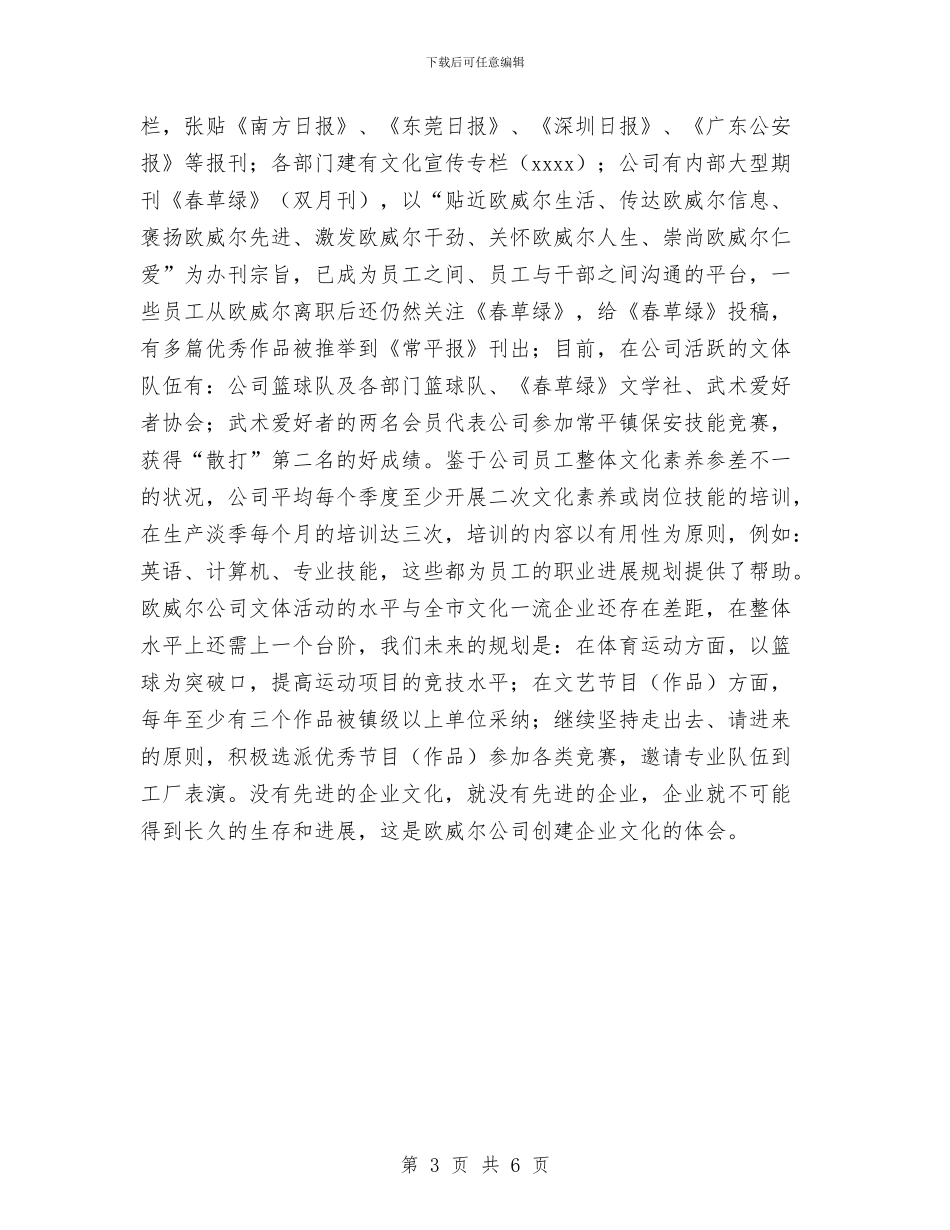 下载后可任意编辑

栏，张贴《南方日报》、《东莞日报》、《深圳日报》、《广东公安报》等报刊；各部门建有文化宣传专栏（xxxx）；公司有内部大型期刊《春草绿》（双月刊），以“贴近欧威尔生活、传达欧威尔信息、褒扬欧威尔先进、激发欧威尔干劲、关怀欧威尔人生、崇尚欧威尔仁爱”为办刊宗旨，已成为员工之间、员工与干部之间沟通的平台，一些员工从欧威尔离职后还仍然关注《春草绿》，给《春草绿》投稿，有多篇优秀作品被推举到《常平报》刊出；目前，在公司活跃的文体队伍有：公司篮球队及各部门篮球队、《春草绿》文学社、武术爱好者协会；武术爱好者的两名会员代表公司参加常平镇保安技能竞赛，获得“散打”第二名的好成绩。鉴于公司员工整体文化素养参差不一的状况，公司平均每个季度至少开展二次文化素养或岗位技能的培训，在生产淡季每个月的培训达三次，培训的内容以有用性为原则，例如：英语、计算机、专业技能，这些都为员工的职业进展规划提供了帮助。欧威尔公司文体活动的水平与全市文化一流企业还存在差距，在整体水平上还需上一个台阶，我们未来的规划是：在体育运动方面，以篮球为突破口，提高运动项目的竞技水平；在文艺节目（作品）方面，每年至少有三个作品被镇级以上单位采纳；继续坚持走出去、请进来的原则，积极选派优秀节目（作品）参加各类竞赛，邀请专业队伍到工厂表演。没有先进的企业文化，就没有先进的企业，企业就不可能得到长久的生存和进展，这是欧威尔公司创建企业文化的体会。

第 3 页 共 6 页